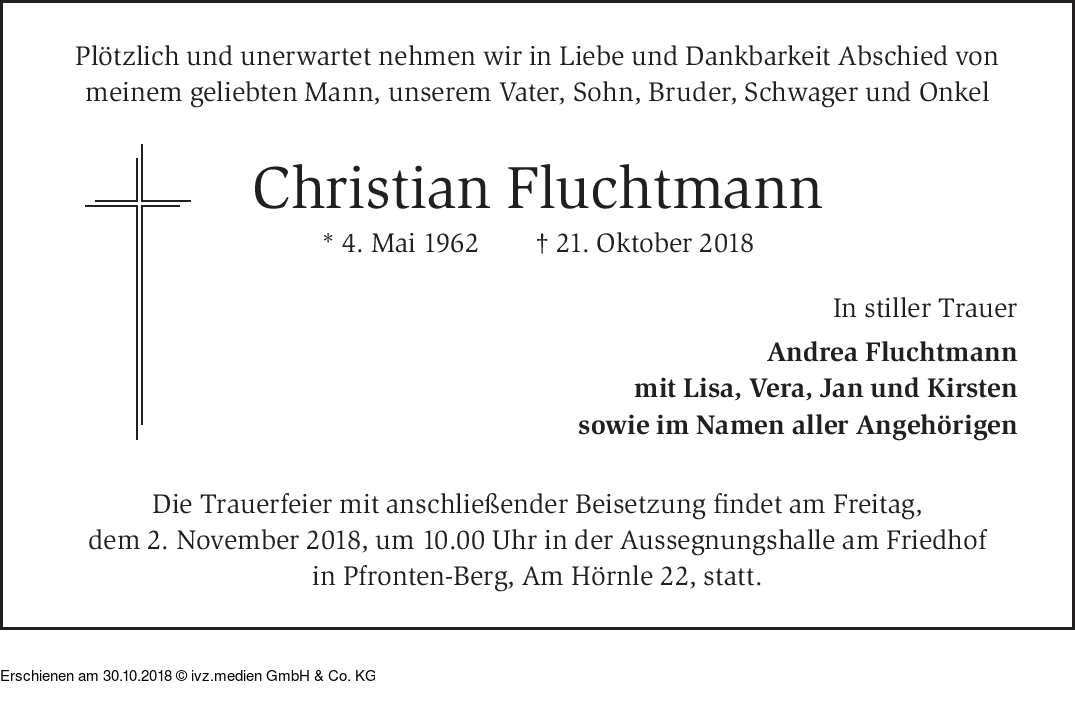 Plötzlich und unerwartet nehmen wir in Liebe und Dankbarkeit Abschied von meinem geliebten Mann, unserem Vater, Sohn, Bruder, Schwager und Onkel

Christian Fluchtmann

* 4. Mai 1962 † 21. Oktober 2018

In stiller Trauer

Andrea Fluchtmann
mit Lisa, Vera, Jan und Kirsten
sowie im Namen aller Angehörigen

Die Trauerfeier mit anschließender Beisetzung findet am Freitag, dem 2. November 2018, um 10.00 Uhr in der Aussegnungshalle am Friedhof in Pfronten-Berg, Am Hörnle 22, statt.

Erschienen am 30.10.2018 © ivz.medien GmbH & Co. KG